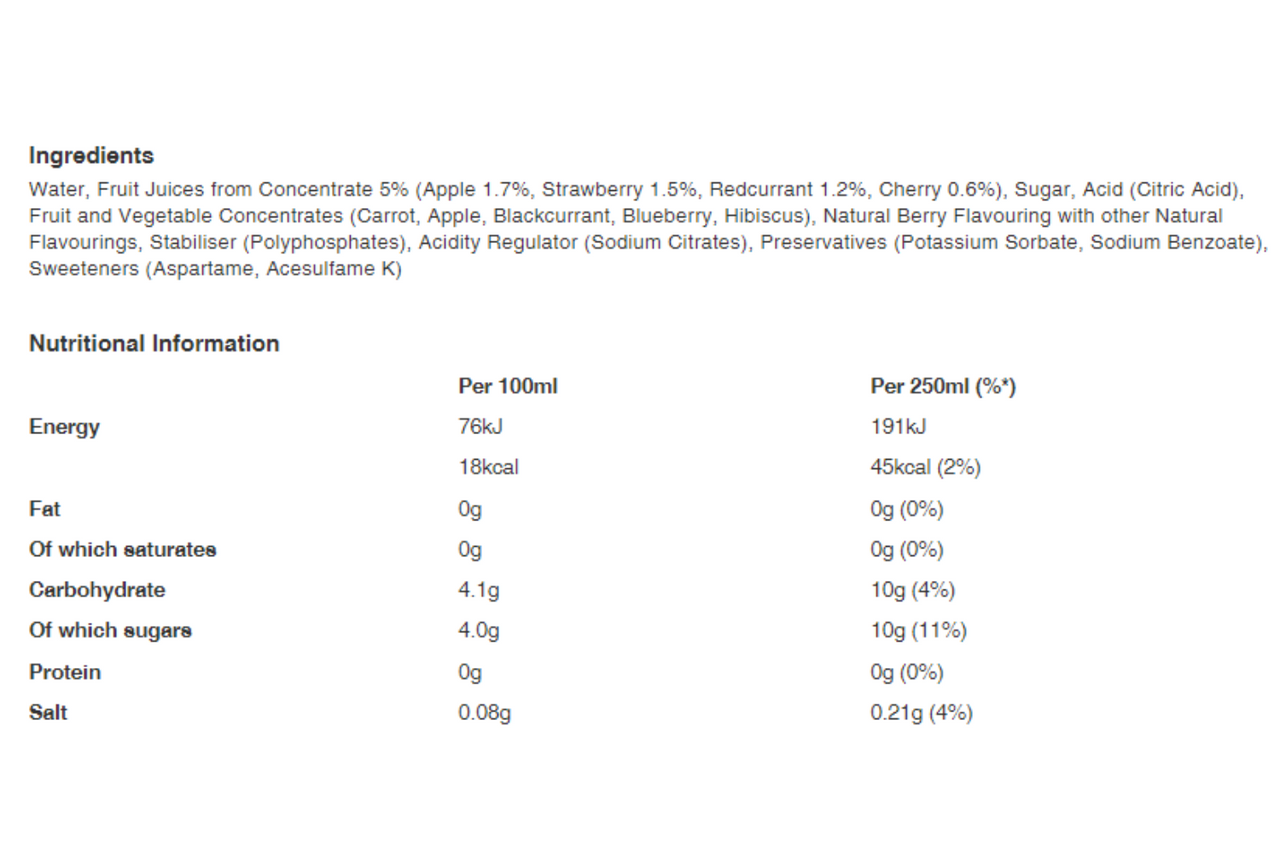 Ingredients
Water, Fruit Juices from Concentrate 5% (Apple 1.7%, Strawberry 1.5%, Redcurrant 1.2%, Cherry 0.6%), Sugar, Acid (Citric Acid), Fruit and Vegetable Concentrates (Carrot, Apple, Blackcurrant, Blueberry, Hibiscus), Natural Berry Flavouring with other Natural Flavourings, Stabiliser (Polyphosphates), Acidity Regulator (Sodium Citrates), Preservatives (Potassium Sorbate, Sodium Benzoate), Sweeteners (Aspartame, Acesulfame K)

Nutritional Information

| | Per 100ml | Per 250ml (%*) |
|---|---|---|
| Energy | 76kJ | 191kJ |
| | 18kcal | 45kcal (2%) |
| Fat | 0g | 0g (0%) |
| Of which saturates | 0g | 0g (0%) |
| Carbohydrate | 4.1g | 10g (4%) |
| Of which sugars | 4.0g | 10g (11%) |
| Protein | 0g | 0g (0%) |
| Salt | 0.08g | 0.21g (4%) |